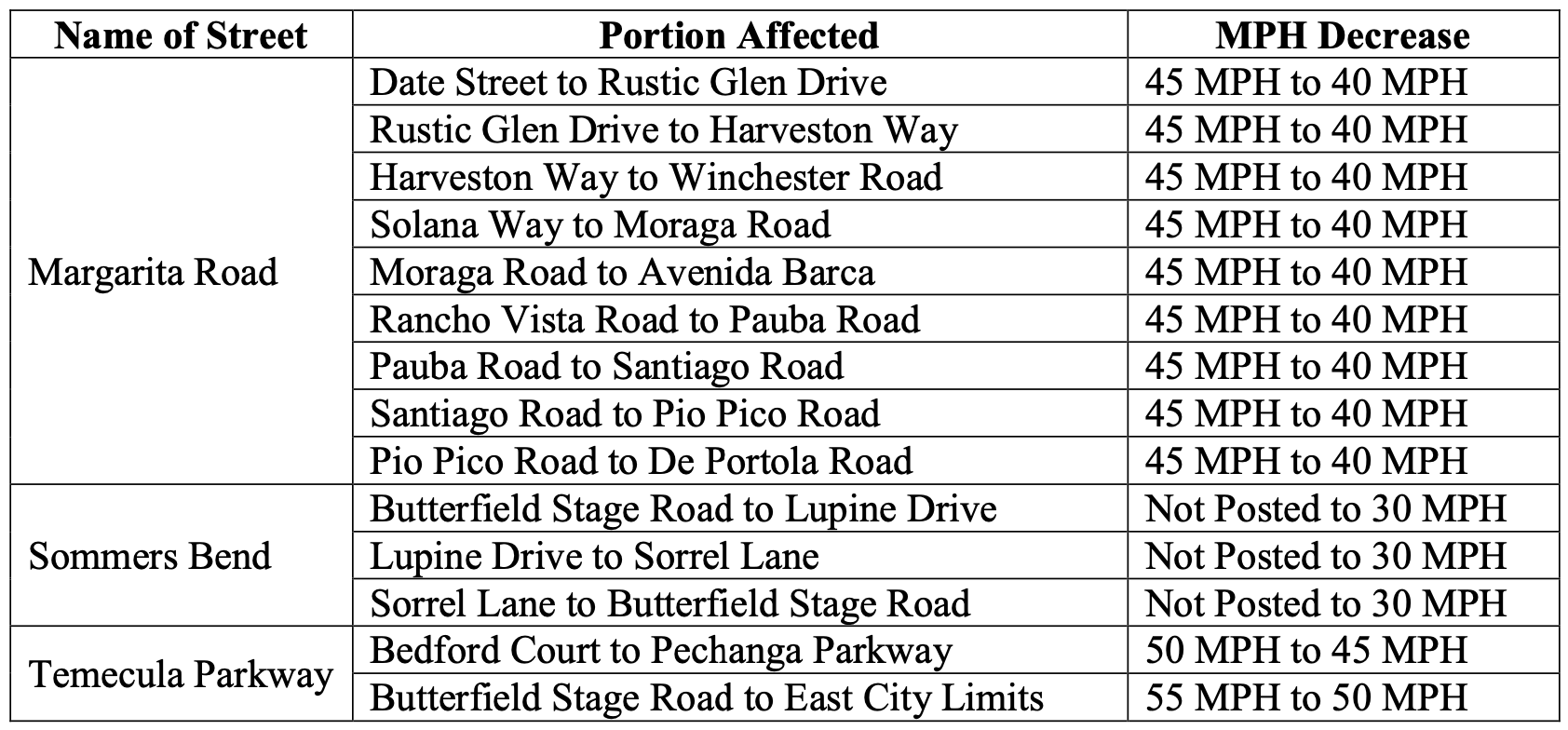 | Name of Street | Portion Affected | MPH Decrease |
|---|---|---|
| Margarita Road | Date Street to Rustic Glen Drive | 45 MPH to 40 MPH |
| | Rustic Glen Drive to Harveston Way | 45 MPH to 40 MPH |
| | Harveston Way to Winchester Road | 45 MPH to 40 MPH |
| | Solana Way to Moraga Road | 45 MPH to 40 MPH |
| | Moraga Road to Avenida Barca | 45 MPH to 40 MPH |
| | Rancho Vista Road to Pauba Road | 45 MPH to 40 MPH |
| | Pauba Road to Santiago Road | 45 MPH to 40 MPH |
| | Santiago Road to Pio Pico Road | 45 MPH to 40 MPH |
| | Pio Pico Road to De Portola Road | 45 MPH to 40 MPH |
| Sommers Bend | Butterfield Stage Road to Lupine Drive | Not Posted to 30 MPH |
| | Lupine Drive to Sorrel Lane | Not Posted to 30 MPH |
| | Sorrel Lane to Butterfield Stage Road | Not Posted to 30 MPH |
| Temecula Parkway | Bedford Court to Pechanga Parkway | 50 MPH to 45 MPH |
| | Butterfield Stage Road to East City Limits | 55 MPH to 50 MPH |